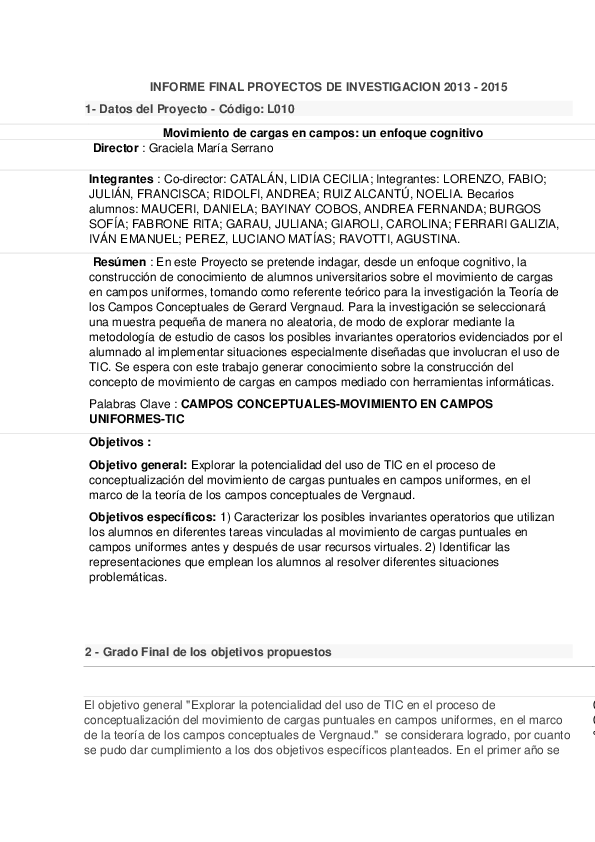 INFORME FINAL PROYECTOS DE INVESTIGACION 2013 - 2015

1- Datos del Proyecto - Código: L010

Movimiento de cargas en campos: un enfoque cognitivo

Director : Graciela María Serrano

Integrantes : Co-director: CATALÁN, LIDIA CECILIA; Integrantes: LORENZO, FABIO; JULIÁN, FRANCISCA; RIDOLFI, ANDREA; RUIZ ALCANTÚ, NOELIA. Becarios alumnos: MAUCERI, DANIELA; BAYINAY COBOS, ANDREA FERNANDA; BURGOS SOFÍA; FABRONE RITA; GARAU, JULIANA; GIAROLI, CAROLINA; FERRARI GALIZIA, IVÁN EMANUEL; PEREZ, LUCIANO MATÍAS; RAVOTTI, AGUSTINA.

Resúmen : En este Proyecto se pretende indagar, desde un enfoque cognitivo, la construcción de conocimiento de alumnos universitarios sobre el movimiento de cargas en campos uniformes, tomando como referente teórico para la investigación la Teoría de los Campos Conceptuales de Gerard Vergnaud. Para la investigación se seleccionará una muestra pequeña de manera no aleatoria, de modo de explorar mediante la metodología de estudio de casos los posibles invariantes operatorios evidenciados por el alumnado al implementar situaciones especialmente diseñadas que involucran el uso de TIC. Se espera con este trabajo generar conocimiento sobre la construcción del concepto de movimiento de cargas en campos mediado con herramientas informáticas.

Palabras Clave : CAMPOS CONCEPTUALES-MOVIMIENTO EN CAMPOS UNIFORMES-TIC

Objetivos :

Objetivo general: Explorar la potencialidad del uso de TIC en el proceso de conceptualización del movimiento de cargas puntuales en campos uniformes, en el marco de la teoría de los campos conceptuales de Vergnaud.

Objetivos específicos: 1) Caracterizar los posibles invariantes operatorios que utilizan los alumnos en diferentes tareas vinculadas al movimiento de cargas puntuales en campos uniformes antes y después de usar recursos virtuales. 2) Identificar las representaciones que emplean los alumnos al resolver diferentes situaciones problemáticas.

2 - Grado Final de los objetivos propuestos

El objetivo general "Explorar la potencialidad del uso de TIC en el proceso de conceptualización del movimiento de cargas puntuales en campos uniformes, en el marco de la teoría de los campos conceptuales de Vergnaud." se considerara logrado, por cuanto se pudo dar cumplimiento a los dos objetivos específicos planteados. En el primer año se